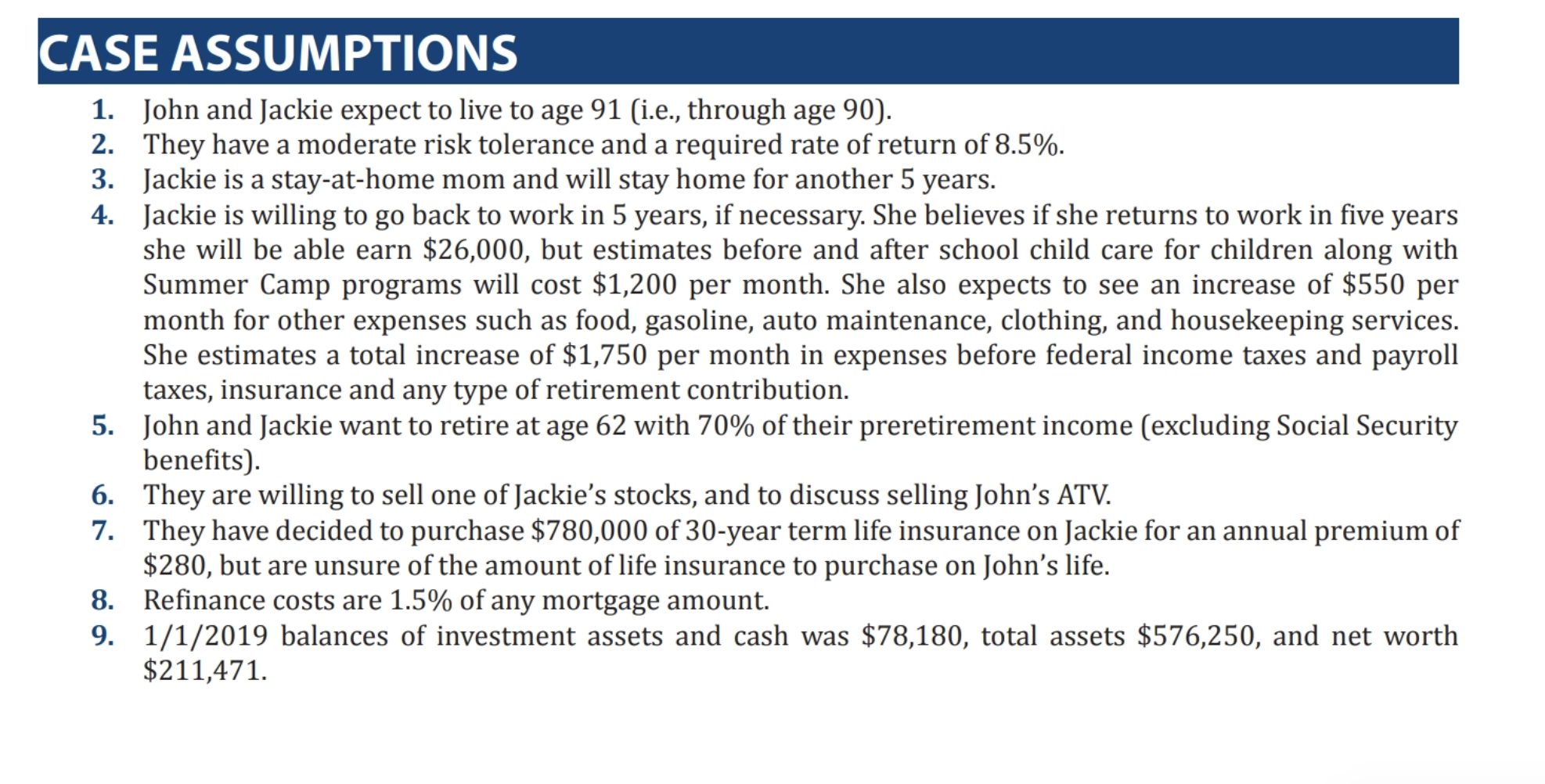 CASE ASSUMPTIONS

1. John and Jackie expect to live to age 91 (i.e., through age 90).
2. They have a moderate risk tolerance and a required rate of return of 8.5%.
3. Jackie is a stay-at-home mom and will stay home for another 5 years.
4. Jackie is willing to go back to work in 5 years, if necessary. She believes if she returns to work in five years she will be able earn $26,000, but estimates before and after school child care for children along with Summer Camp programs will cost $1,200 per month. She also expects to see an increase of $550 per month for other expenses such as food, gasoline, auto maintenance, clothing, and housekeeping services. She estimates a total increase of $1,750 per month in expenses before federal income taxes and payroll taxes, insurance and any type of retirement contribution.
5. John and Jackie want to retire at age 62 with 70% of their preretirement income (excluding Social Security benefits).
6. They are willing to sell one of Jackie's stocks, and to discuss selling John's ATV.
7. They have decided to purchase $780,000 of 30-year term life insurance on Jackie for an annual premium of $280, but are unsure of the amount of life insurance to purchase on John's life.
8. Refinance costs are 1.5% of any mortgage amount.
9. 1/1/2019 balances of investment assets and cash was $78,180, total assets $576,250, and net worth $211,471.